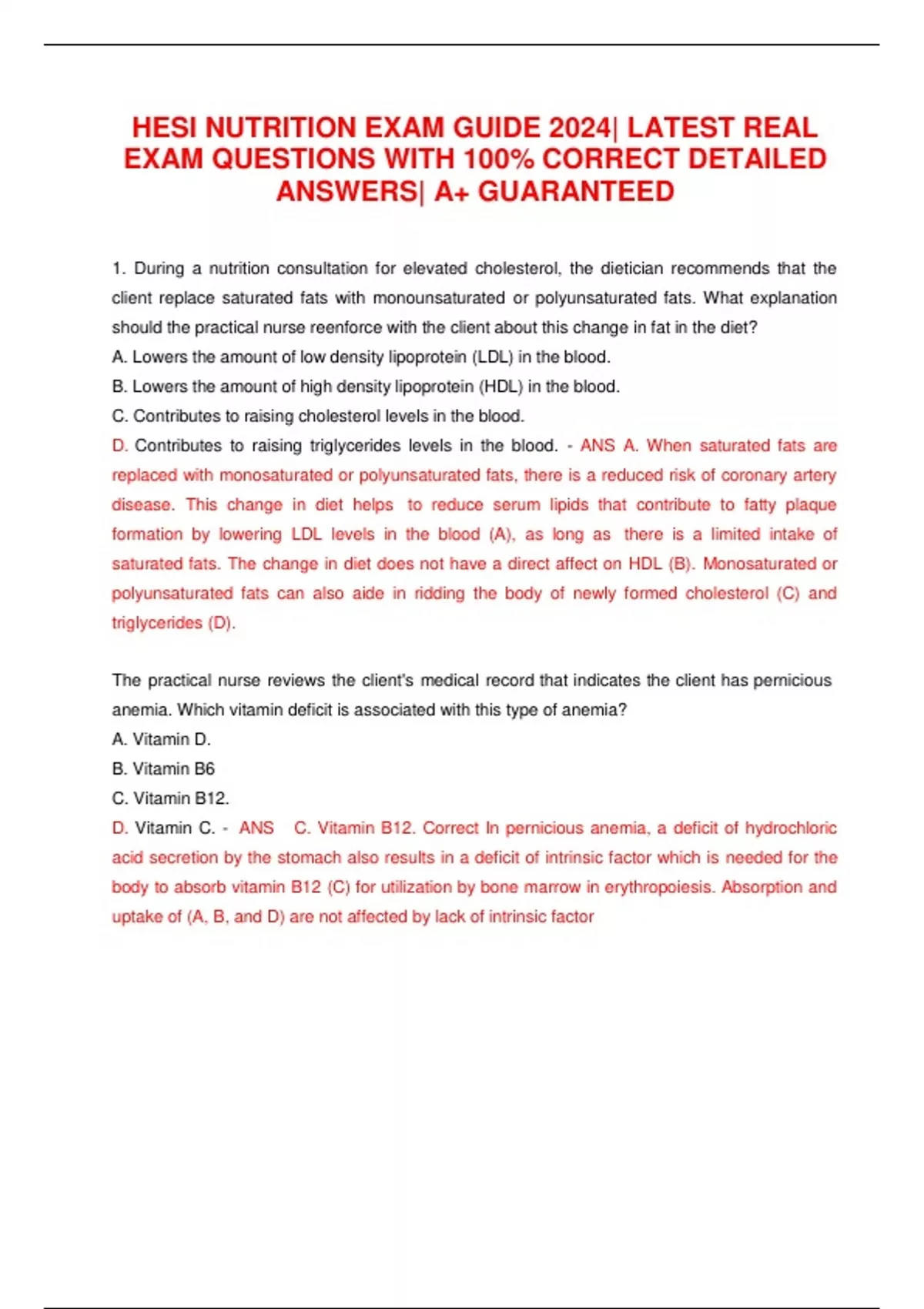 HESI NUTRITION EXAM GUIDE 2024| LATEST REAL EXAM QUESTIONS WITH 100% CORRECT DETAILED ANSWERS| A+ GUARANTEED

1. During a nutrition consultation for elevated cholesterol, the dietician recommends that the client replace saturated fats with monounsaturated or polyunsaturated fats. What explanation should the practical nurse reenforce with the client about this change in fat in the diet?
A. Lowers the amount of low density lipoprotein (LDL) in the blood.
B. Lowers the amount of high density lipoprotein (HDL) in the blood.
C. Contributes to raising cholesterol levels in the blood.
D. Contributes to raising triglycerides levels in the blood. - ANS A. When saturated fats are replaced with monosaturated or polyunsaturated fats, there is a reduced risk of coronary artery disease. This change in diet helps to reduce serum lipids that contribute to fatty plaque formation by lowering LDL levels in the blood (A), as long as there is a limited intake of saturated fats. The change in diet does not have a direct affect on HDL (B). Monosaturated or polyunsaturated fats can also aide in ridding the body of newly formed cholesterol (C) and triglycerides (D).

The practical nurse reviews the client's medical record that indicates the client has pernicious anemia. Which vitamin deficit is associated with this type of anemia?
A. Vitamin D.
B. Vitamin B6
C. Vitamin B12.
D. Vitamin C. - ANS C. Vitamin B12. Correct In pernicious anemia, a deficit of hydrochloric acid secretion by the stomach also results in a deficit of intrinsic factor which is needed for the body to absorb vitamin B12 (C) for utilization by bone marrow in erythropoiesis. Absorption and uptake of (A, B, and D) are not affected by lack of intrinsic factor